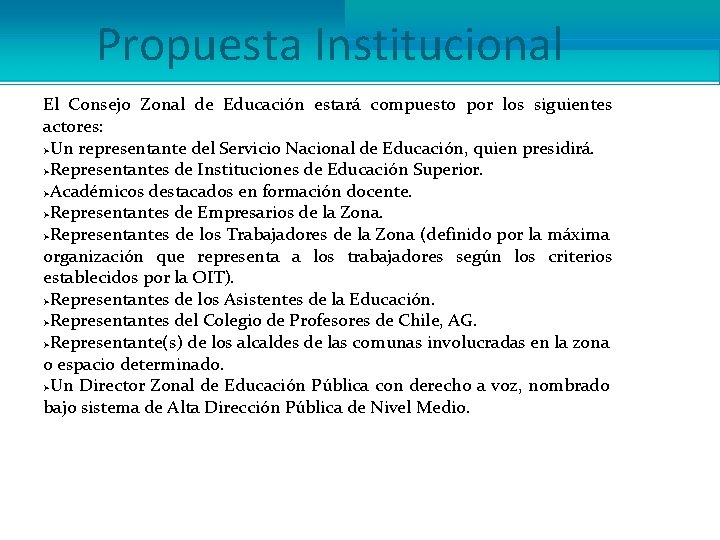 Propuesta Institucional

El Consejo Zonal de Educación estará compuesto por los siguientes actores:
➤Un representante del Servicio Nacional de Educación, quien presidirá.
➤Representantes de Instituciones de Educación Superior.
➤Académicos destacados en formación docente.
➤Representantes de Empresarios de la Zona.
➤Representantes de los Trabajadores de la Zona (definido por la máxima organización que representa a los trabajadores según los criterios establecidos por la OIT).
➤Representantes de los Asistentes de la Educación.
➤Representantes del Colegio de Profesores de Chile, AG.
➤Representante(s) de los alcaldes de las comunas involucradas en la zona o espacio determinado.
➤Un Director Zonal de Educación Pública con derecho a voz, nombrado bajo sistema de Alta Dirección Pública de Nivel Medio.